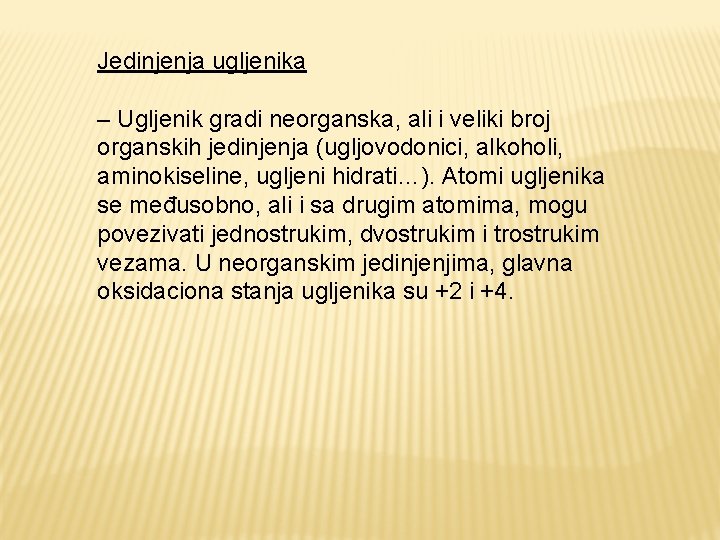 Jedinjenja ugljenika

– Ugljenik gradi neorganska, ali i veliki broj organskih jedinjenja (ugljovodonici, alkoholi, aminokiseline, ugljeni hidrati...). Atomi ugljenika se međusobno, ali i sa drugim atomima, mogu povezivati jednostrukim, dvostrukim i trostrukim vezama. U neorganskim jedinjenjima, glavna oksidaciona stanja ugljenika su +2 i +4.